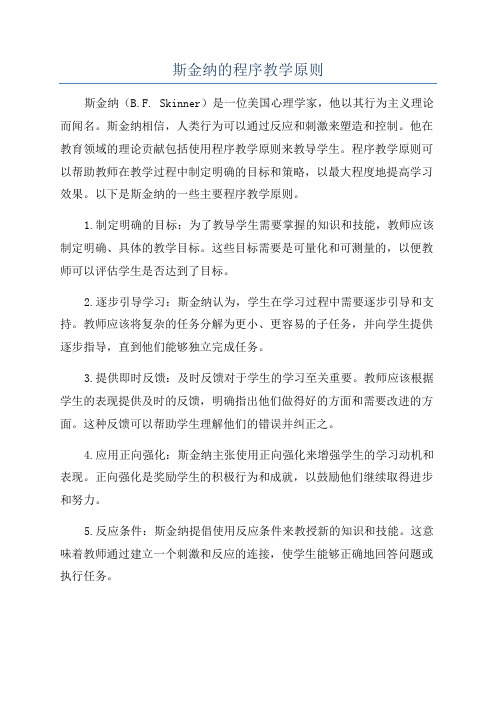 斯金纳的程序教学原则

斯金纳（B.F. Skinner）是一位美国心理学家，他以其行为主义理论而闻名。斯金纳相信，人类行为可以通过反应和刺激来塑造和控制。他在教育领域的理论贡献包括使用程序教学原则来教导学生。程序教学原则可以帮助教师在教学过程中制定明确的目标和策略，以最大程度地提高学习效果。以下是斯金纳的一些主要程序教学原则。

1.制定明确的目标：为了教导学生需要掌握的知识和技能，教师应该制定明确、具体的教学目标。这些目标需要是可量化和可测量的，以便教师可以评估学生是否达到了目标。

2.逐步引导学习：斯金纳认为，学生在学习过程中需要逐步引导和支持。教师应该将复杂的任务分解为更小、更容易的子任务，并向学生提供逐步指导，直到他们能够独立完成任务。

3.提供即时反馈：及时反馈对于学生的学习至关重要。教师应该根据学生的表现提供及时的反馈，明确指出他们做得好的方面和需要改进的方面。这种反馈可以帮助学生理解他们的错误并纠正之。

4.应用正向强化：斯金纳主张使用正向强化来增强学生的学习动机和表现。正向强化是奖励学生的积极行为和成就，以鼓励他们继续取得进步和努力。

5.反应条件：斯金纳提倡使用反应条件来教授新的知识和技能。这意味着教师通过建立一个刺激和反应的连接，使学生能够正确地回答问题或执行任务。